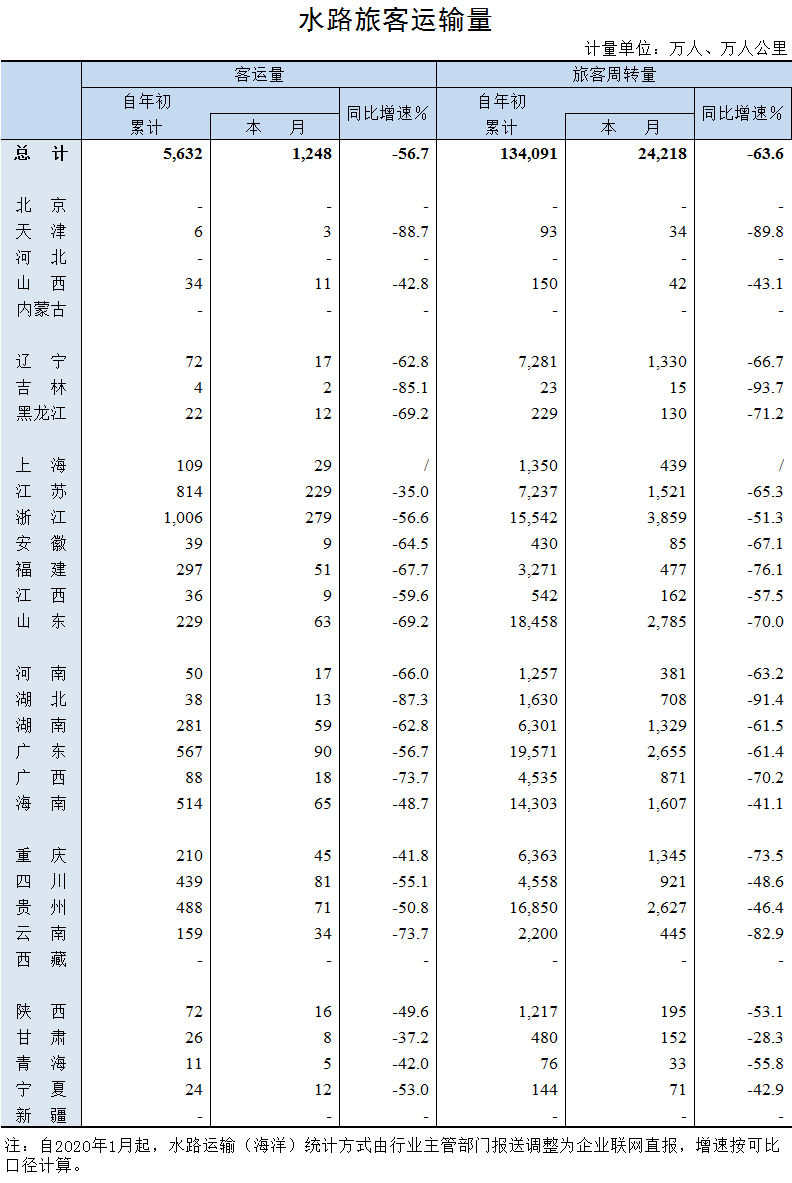 水路旅客运输量

计量单位：万人、万人公里

|  | 客运量 |  |  | 旅客周转量 |  |  |
|---|---|---|---|---|---|---|
|  | 自年初累计 | 本 月 | 同比增速% | 自年初累计 | 本 月 | 同比增速% |
| 总 计 | 5,632 | 1,248 | -56.7 | 134,091 | 24,218 | -63.6 |
| 北 京 | - | - | - | - | - | - |
| 天 津 | 6 | 3 | -88.7 | 93 | 34 | -89.8 |
| 河 北 | - | - | - | - | - | - |
| 山 西 | 34 | 11 | -42.8 | 150 | 42 | -43.1 |
| 内蒙古 | - | - | - | - | - | - |
| 辽 宁 | 72 | 17 | -62.8 | 7,281 | 1,330 | -66.7 |
| 吉 林 | 4 | 2 | -85.1 | 23 | 15 | -93.7 |
| 黑龙江 | 22 | 12 | -69.2 | 229 | 130 | -71.2 |
| 上 海 | 109 | 29 | / | 1,350 | 439 | / |
| 江 苏 | 814 | 229 | -35.0 | 7,237 | 1,521 | -65.3 |
| 浙 江 | 1,006 | 279 | -56.6 | 15,542 | 3,859 | -51.3 |
| 安 徽 | 39 | 9 | -64.5 | 430 | 85 | -67.1 |
| 福 建 | 297 | 51 | -67.7 | 3,271 | 477 | -76.1 |
| 江 西 | 36 | 9 | -59.6 | 542 | 162 | -57.5 |
| 山 东 | 229 | 63 | -69.2 | 18,458 | 2,785 | -70.0 |
| 河 南 | 50 | 17 | -66.0 | 1,257 | 381 | -63.2 |
| 湖 北 | 38 | 13 | -87.3 | 1,630 | 708 | -91.4 |
| 湖 南 | 281 | 59 | -62.8 | 6,301 | 1,329 | -61.5 |
| 广 东 | 567 | 90 | -56.7 | 19,571 | 2,655 | -61.4 |
| 广 西 | 88 | 18 | -73.7 | 4,535 | 871 | -70.2 |
| 海 南 | 514 | 65 | -48.7 | 14,303 | 1,607 | -41.1 |
| 重 庆 | 210 | 45 | -41.8 | 6,363 | 1,345 | -73.5 |
| 四 川 | 439 | 81 | -55.1 | 4,558 | 921 | -48.6 |
| 贵 州 | 488 | 71 | -50.8 | 16,850 | 2,627 | -46.4 |
| 云 南 | 159 | 34 | -73.7 | 2,200 | 445 | -82.9 |
| 西 藏 | - | - | - | - | - | - |
| 陕 西 | 72 | 16 | -49.6 | 1,217 | 195 | -53.1 |
| 甘 肃 | 26 | 8 | -37.2 | 480 | 152 | -28.3 |
| 青 海 | 11 | 5 | -42.0 | 76 | 33 | -55.8 |
| 宁 夏 | 24 | 12 | -53.0 | 144 | 71 | -42.9 |
| 新 疆 | - | - | - | - | - | - |

注：自2020年1月起，水路运输（海洋）统计方式由行业主管部门报送调整为企业联网直报，增速按可比口径计算。